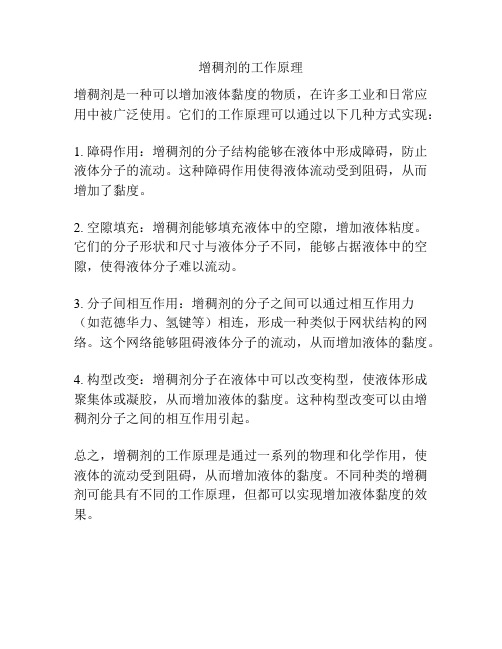 增稠剂的工作原理

增稠剂是一种可以增加液体黏度的物质，在许多工业和日常应用中被广泛使用。它们的工作原理可以通过以下几种方式实现：

1. 障碍作用：增稠剂的分子结构能够在液体中形成障碍，防止液体分子的流动。这种障碍作用使得液体流动受到阻碍，从而增加了黏度。

2. 空隙填充：增稠剂能够填充液体中的空隙，增加液体粘度。它们的分子形状和尺寸与液体分子不同，能够占据液体中的空隙，使得液体分子难以流动。

3. 分子间相互作用：增稠剂的分子之间可以通过相互作用力（如范德华力、氢键等）相连，形成一种类似于网状结构的网络。这个网络能够阻碍液体分子的流动，从而增加液体的黏度。

4. 构型改变：增稠剂分子在液体中可以改变构型，使液体形成聚集体或凝胶，从而增加液体的黏度。这种构型改变可以由增稠剂分子之间的相互作用引起。

总之，增稠剂的工作原理是通过一系列的物理和化学作用，使液体的流动受到阻碍，从而增加液体的黏度。不同种类的增稠剂可能具有不同的工作原理，但都可以实现增加液体黏度的效果。